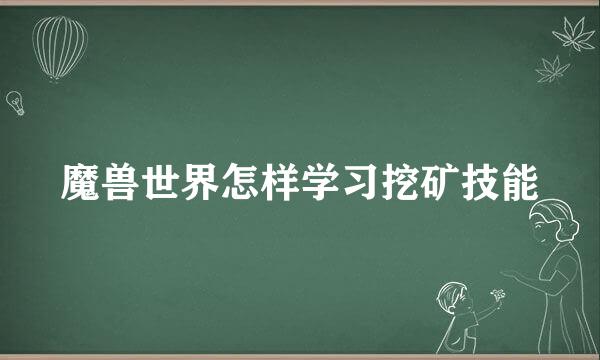 魔兽世界怎样学习挖矿技能